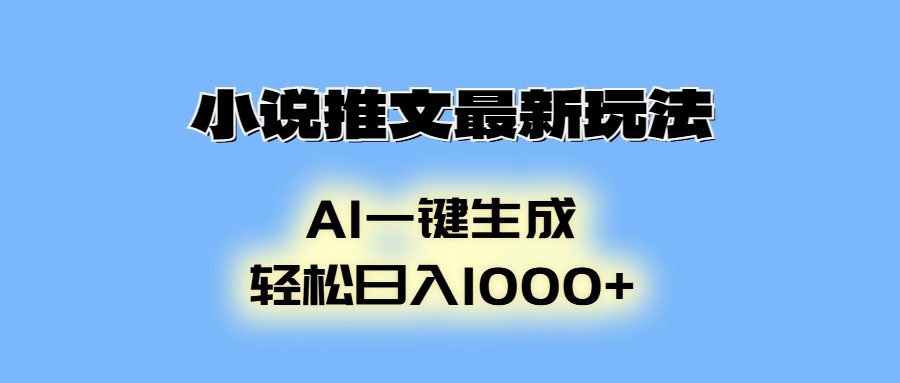 小说推文最新玩法

AI一键生成
轻松日入1000+